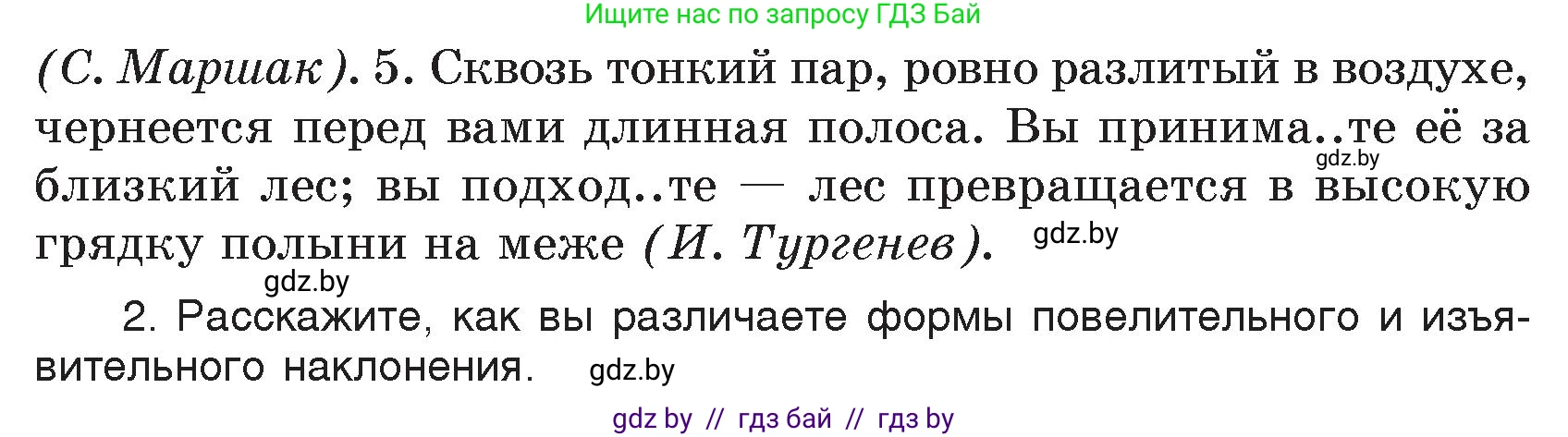 Ищите нас по запросу ГДЗ Бай

(С. Маршак). 5. Сквозь тонкий пар, ровно разлитый в воздухе, чернеется перед вами длинная полоса. Вы принима..те её за близкий лес; вы подход..те — лес превращается в высокую грядку полыни на меже (И. Тургенев).

gdz.by gdz.by gdz.by

2. Расскажите, как вы различаете формы повелительного и изъявительного наклонения.

gdz.by

gdz by // гдз бай // гдз by